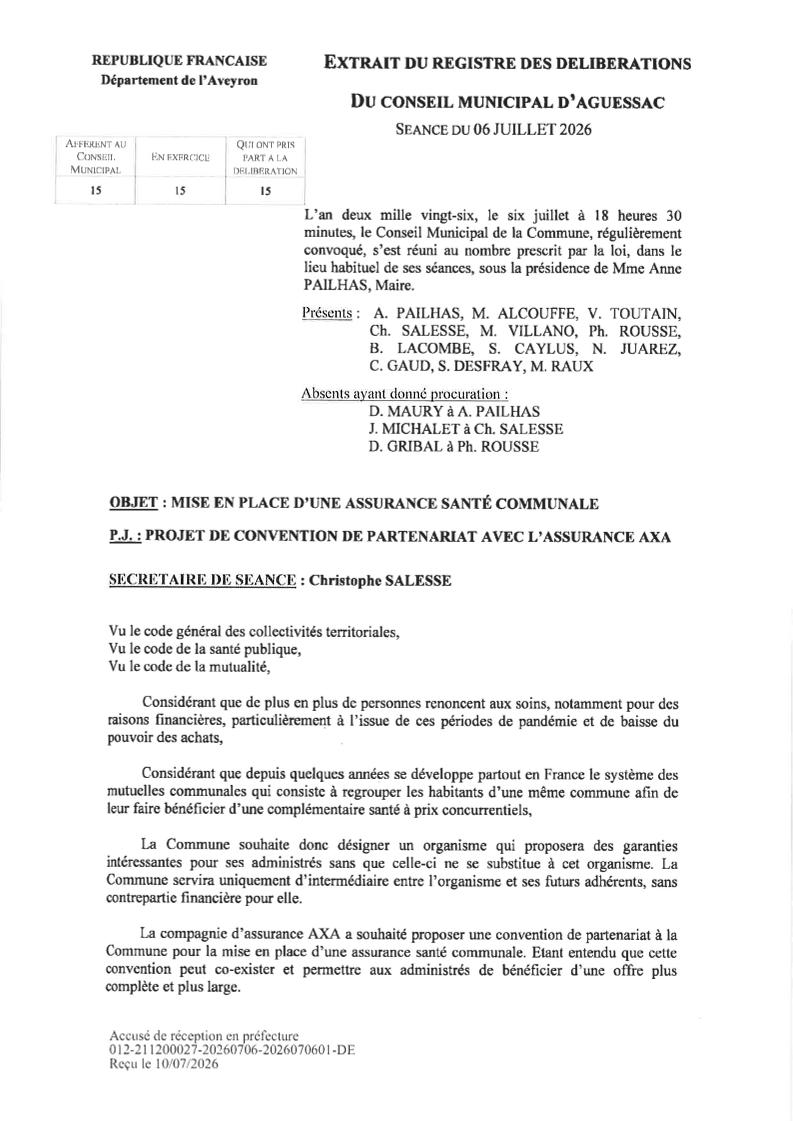 REPUBLIQUE FRANCAISE
Département de l'Aveyron

EXTRAIT DU REGISTRE DES DELIBERATIONS

DU CONSEIL MUNICIPAL D'AGUESSAC

SEANCE DU 06 JUILLET 2026

| AFFERENT AU CONSEIL MUNICIPAL | EN EXERCICE | QUI ONT PRIS PART A LA DELIBERATION |
|---|---|---|
| 15 | 15 | 15 |

L'an deux mille vingt-six, le six juillet à 18 heures 30 minutes, le Conseil Municipal de la Commune, régulièrement convoqué, s'est réuni au nombre prescrit par la loi, dans le lieu habituel de ses séances, sous la présidence de Mme Anne PAILHAS, Maire.

Présents : A. PAILHAS, M. ALCOUFFE, V. TOUTAIN, Ch. SALESSE, M. VILLANO, Ph. ROUSSE, B. LACOMBE, S. CAYLUS, N. JUAREZ, C. GAUD, S. DESFRAY, M. RAUX

Absents ayant donné procuration :
D. MAURY à A. PAILHAS
J. MICHALET à Ch. SALESSE
D. GRIBAL à Ph. ROUSSE

OBJET : MISE EN PLACE D'UNE ASSURANCE SANTÉ COMMUNALE

P.J. : PROJET DE CONVENTION DE PARTENARIAT AVEC L'ASSURANCE AXA

SECRETAIRE DE SEANCE : Christophe SALESSE

Vu le code général des collectivités territoriales,
Vu le code de la santé publique,
Vu le code de la mutualité,

Considérant que de plus en plus de personnes renoncent aux soins, notamment pour des raisons financières, particulièrement à l'issue de ces périodes de pandémie et de baisse du pouvoir des achats,

Considérant que depuis quelques années se développe partout en France le système des mutuelles communales qui consiste à regrouper les habitants d'une même commune afin de leur faire bénéficier d'une complémentaire santé à prix concurrentiels,

La Commune souhaite donc désigner un organisme qui proposera des garanties intéressantes pour ses administrés sans que celle-ci ne se substitue à cet organisme. La Commune servira uniquement d'intermédiaire entre l'organisme et ses futurs adhérents, sans contrepartie financière pour elle.

La compagnie d'assurance AXA a souhaité proposer une convention de partenariat à la Commune pour la mise en place d'une assurance santé communale. Etant entendu que cette convention peut co-exister et permettre aux administrés de bénéficier d'une offre plus complète et plus large.

Accusé de réception en préfecture
012-211200027-20260706-2026070601-DE
Reçu le 10/07/2026